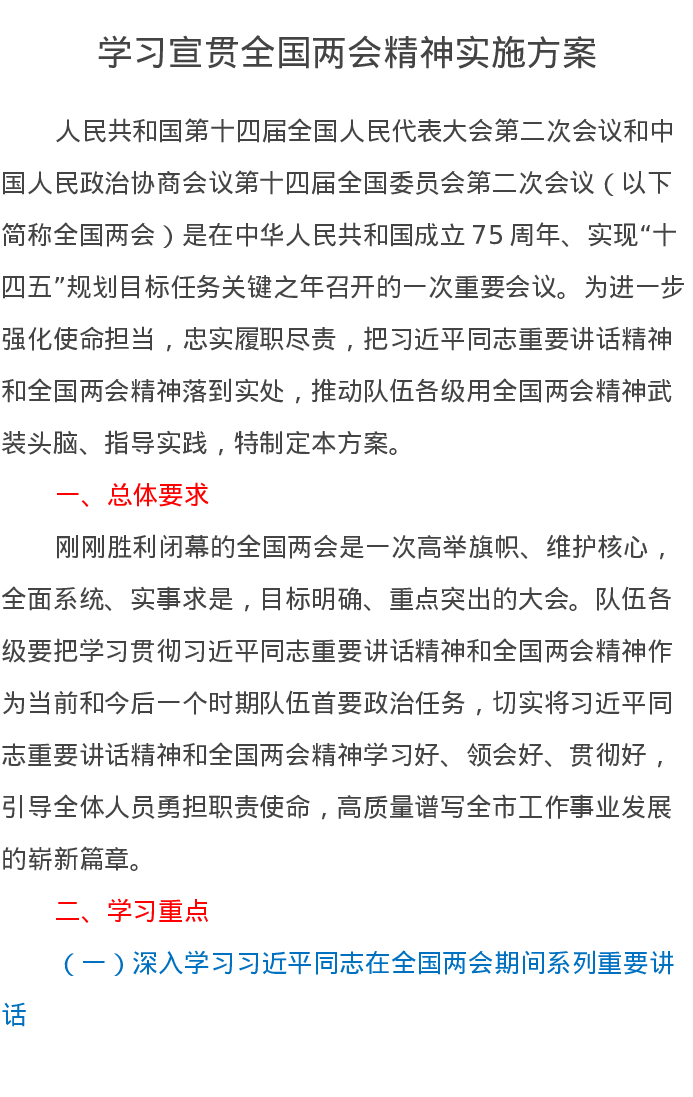 学习宣贯全国两会精神实施方案

人民共和国第十四届全国人民代表大会第二次会议和中国人民政治协商会议第十四届全国委员会第二次会议（以下简称全国两会）是在中华人民共和国成立 75 周年、实现“十四五”规划目标任务关键之年召开的一次重要会议。为进一步强化使命担当，忠实履职尽责，把习近平同志重要讲话精神和全国两会精神落到实处，推动队伍各级用全国两会精神武装头脑、指导实践，特制定本方案。

一、总体要求

刚刚胜利闭幕的全国两会是一次高举旗帜、维护核心，全面系统、实事求是，目标明确、重点突出的大会。队伍各级要把学习贯彻习近平同志重要讲话精神和全国两会精神作为当前和今后一个时期队伍首要政治任务，切实将习近平同志重要讲话精神和全国两会精神学习好、领会好、贯彻好，引导全体人员勇担职责使命，高质量谱写全市工作事业发展的崭新篇章。

二、学习重点

（一）深入学习习近平同志在全国两会期间系列重要讲话